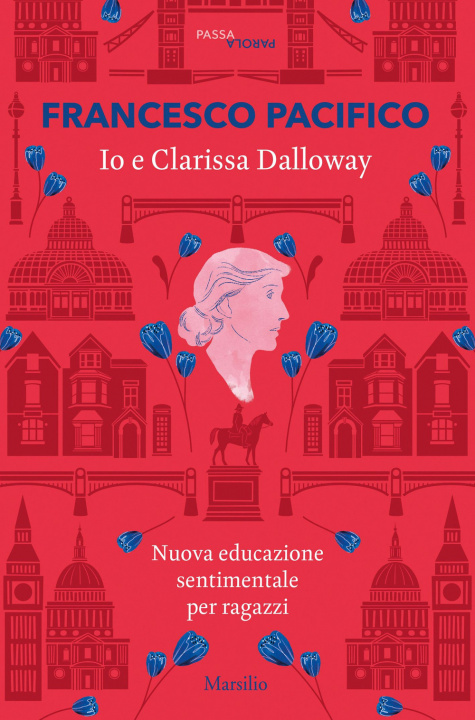 PASSA PAROLA

FRANCESCO PACIFICO

Io e Clarissa Dalloway

Nuova educazione sentimentale per ragazzi

Marsilio